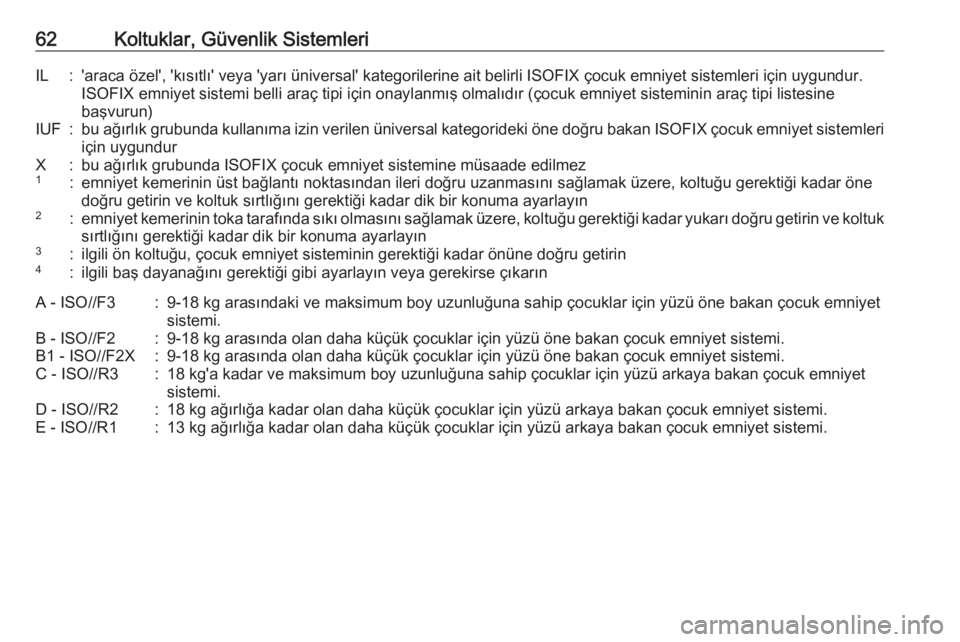 62 Koltuklar, Güvenlik Sistemleri

IL : 'araca özel', 'kısıtlı' veya 'yarı üniversal' kategorilerine ait belirli ISOFIX çocuk emniyet sistemleri için uygundur. ISOFIX emniyet sistemi belli araç tipi için onaylanmış olmalıdır (çocuk emniyet sisteminin araç tipi listesine başvurun)
IUF : bu ağırlık grubunda kullanıma izin verilen üniversal kategorideki öne doğru bakan ISOFIX çocuk emniyet sistemleri için uygundur
X : bu ağırlık grubunda ISOFIX çocuk emniyet sistemine müsaade edilmez
$^1$ : emniyet kemerinin üst bağlantı noktasından ileri doğru uzanmasını sağlamak üzere, koltuğu gerektiği kadar öne doğru getirin ve koltuk sırtlığını gerektiği kadar dik bir konuma ayarlayın
$^2$ : emniyet kemerinin toka tarafında sıkı olmasını sağlamak üzere, koltuğu gerektiği kadar yukarı doğru getirin ve koltuk sırtlığını gerektiği kadar dik bir konuma ayarlayın
$^3$ : ilgili ön koltuğu, çocuk emniyet sisteminin gerektiği kadar önüne doğru getirin
$^4$ : ilgili baş dayanağını gerektiği gibi ayarlayın veya gerekirse çıkarın

A - ISO//F3 : 9-18 kg arasındaki ve maksimum boy uzunluğuna sahip çocuklar için yüzü öne bakan çocuk emniyet sistemi.
B - ISO//F2 : 9-18 kg arasında olan daha küçük çocuklar için yüzü öne bakan çocuk emniyet sistemi.
B1 - ISO//F2X : 9-18 kg arasında olan daha küçük çocuklar için yüzü öne bakan çocuk emniyet sistemi.
C - ISO//R3 : 18 kg'a kadar ve maksimum boy uzunluğuna sahip çocuklar için yüzü arkaya bakan çocuk emniyet sistemi.
D - ISO//R2 : 18 kg ağırlığa kadar olan daha küçük çocuklar için yüzü arkaya bakan çocuk emniyet sistemi.
E - ISO//R1 : 13 kg ağırlığa kadar olan daha küçük çocuklar için yüzü arkaya bakan çocuk emniyet sistemi.

carmanualsonline.info